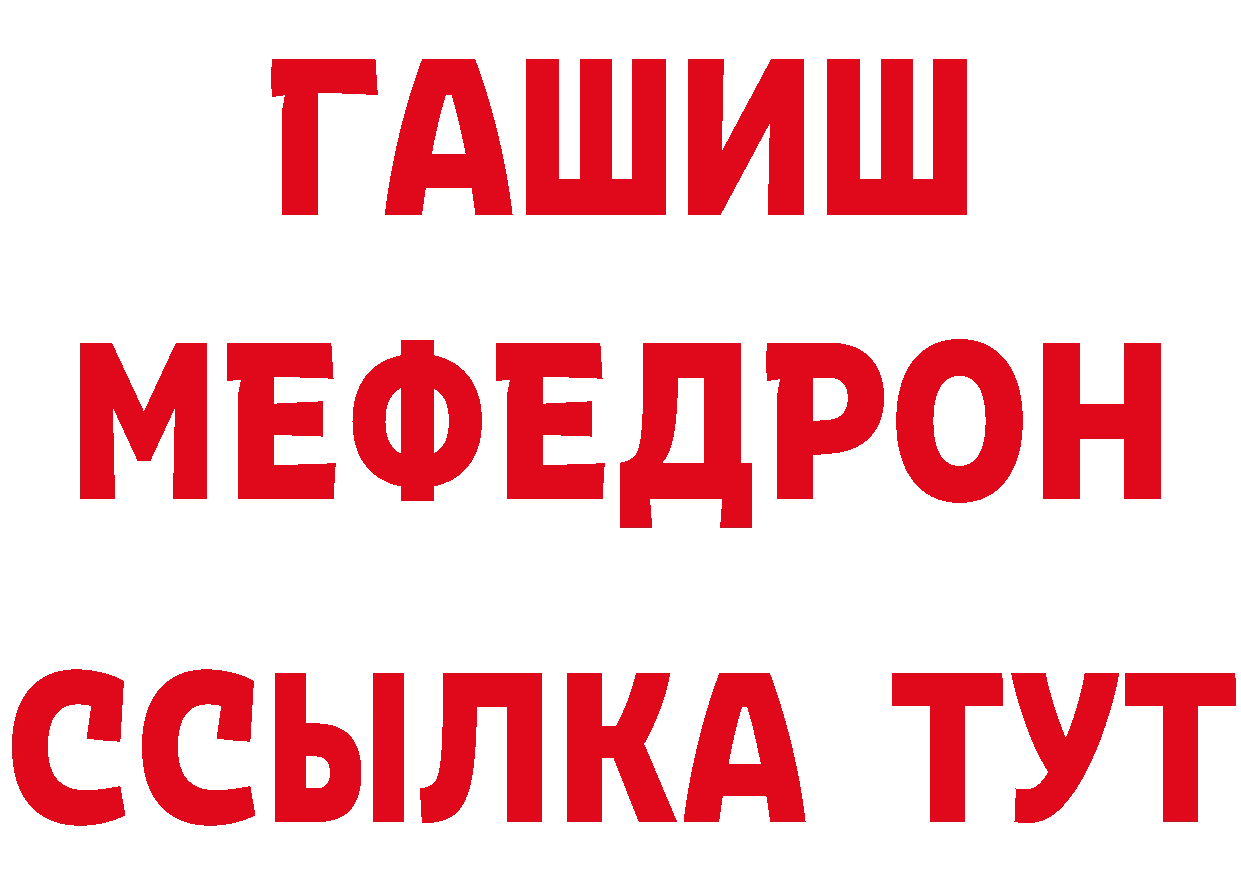 ГАШИШ
МЕФЕДРОН
ССЫЛКА ТУТ